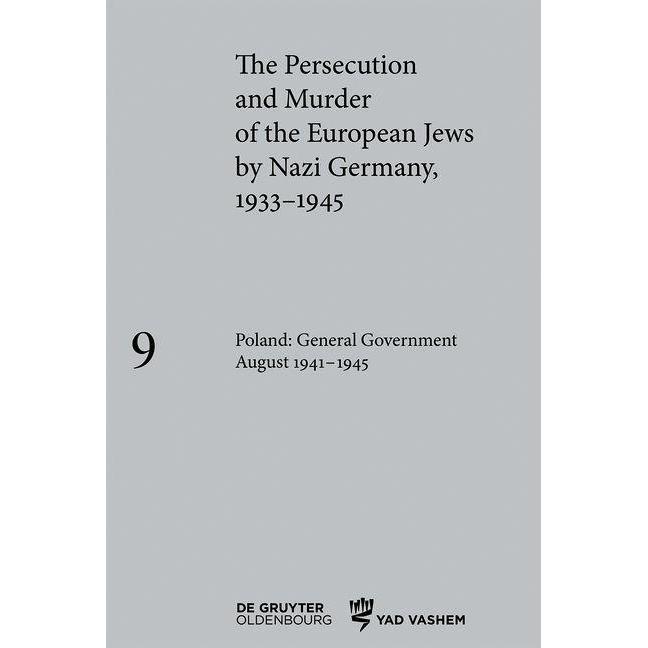 The Persecution and Murder of the European Jews by Nazi Germany, 1933–1945

9

Poland: General Government
August 1941–1945

DE GRUYTER
OLDENBOURG

YAD VASHEM